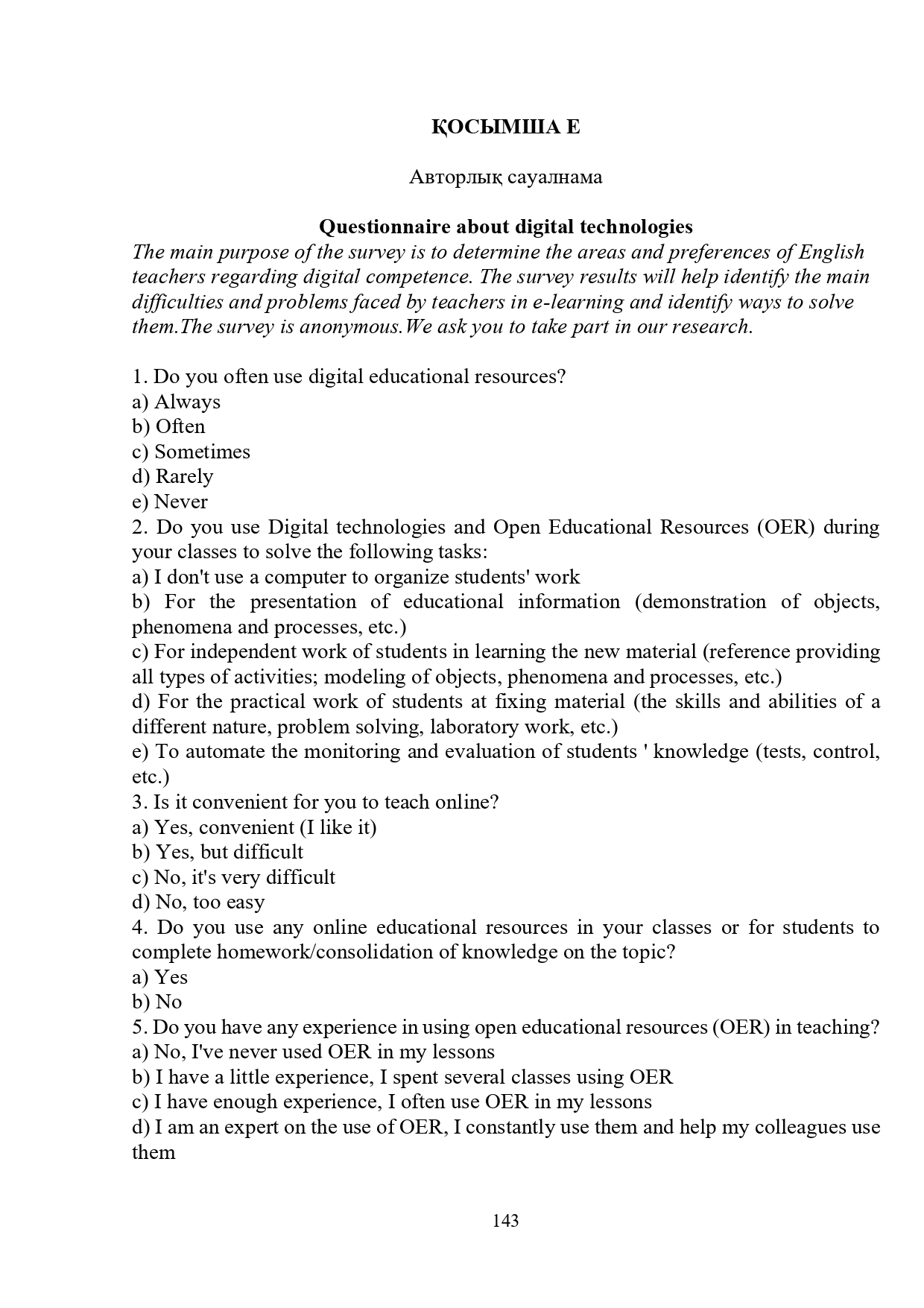 ҚОСЫМША Е

Авторлық сауалнама

Questionnaire about digital technologies

The main purpose of the survey is to determine the areas and preferences of English teachers regarding digital competence. The survey results will help identify the main difficulties and problems faced by teachers in e-learning and identify ways to solve them.The survey is anonymous.We ask you to take part in our research.

1. Do you often use digital educational resources?
a) Always
b) Often
c) Sometimes
d) Rarely
e) Never
2. Do you use Digital technologies and Open Educational Resources (OER) during your classes to solve the following tasks:
a) I don't use a computer to organize students' work
b) For the presentation of educational information (demonstration of objects, phenomena and processes, etc.)
c) For independent work of students in learning the new material (reference providing all types of activities; modeling of objects, phenomena and processes, etc.)
d) For the practical work of students at fixing material (the skills and abilities of a different nature, problem solving, laboratory work, etc.)
e) To automate the monitoring and evaluation of students ' knowledge (tests, control, etc.)
3. Is it convenient for you to teach online?
a) Yes, convenient (I like it)
b) Yes, but difficult
c) No, it's very difficult
d) No, too easy
4. Do you use any online educational resources in your classes or for students to complete homework/consolidation of knowledge on the topic?
a) Yes
b) No
5. Do you have any experience in using open educational resources (OER) in teaching?
a) No, I've never used OER in my lessons
b) I have a little experience, I spent several classes using OER
c) I have enough experience, I often use OER in my lessons
d) I am an expert on the use of OER, I constantly use them and help my colleagues use them

143